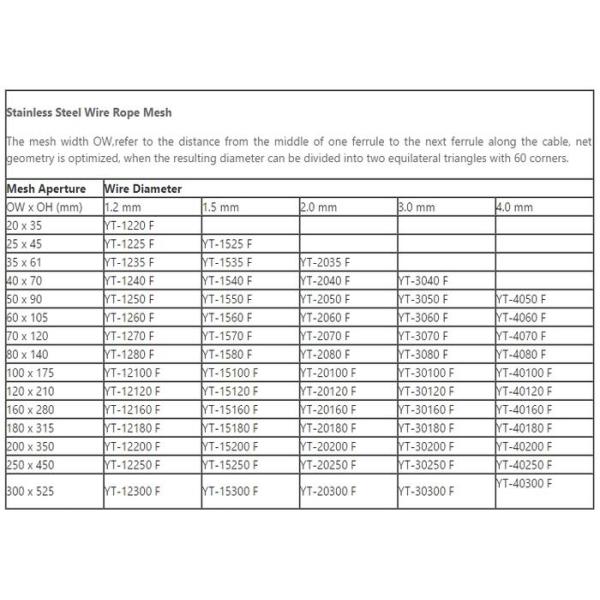 Stainless Steel Wire Rope Mesh

The mesh width OW,refer to the distance from the middle of one ferrule to the next ferrule along the cable, net geometry is optimized, when the resulting diameter can be divided into two equilateral triangles with 60 corners.

| Mesh Aperture | Wire Diameter | | | | |
|---|---|---|---|---|---|
| OW x OH (mm) | 1.2 mm | 1.5 mm | 2.0 mm | 3.0 mm | 4.0 mm |
| 20 x 35 | YT-1220 F | | | | |
| 25 x 45 | YT-1225 F | YT-1525 F | | | |
| 35 x 61 | YT-1235 F | YT-1535 F | YT-2035 F | | |
| 40 x 70 | YT-1240 F | YT-1540 F | YT-2040 F | YT-3040 F | |
| 50 x 90 | YT-1250 F | YT-1550 F | YT-2050 F | YT-3050 F | YT-4050 F |
| 60 x 105 | YT-1260 F | YT-1560 F | YT-2060 F | YT-3060 F | YT-4060 F |
| 70 x 120 | YT-1270 F | YT-1570 F | YT-2070 F | YT-3070 F | YT-4070 F |
| 80 x 140 | YT-1280 F | YT-1580 F | YT-2080 F | YT-3080 F | YT-4080 F |
| 100 x 175 | YT-12100 F | YT-15100 F | YT-20100 F | YT-30100 F | YT-40100 F |
| 120 x 210 | YT-12120 F | YT-15120 F | YT-20120 F | YT-30120 F | YT-40120 F |
| 160 x 280 | YT-12160 F | YT-15160 F | YT-20160 F | YT-30160 F | YT-40160 F |
| 180 x 315 | YT-12180 F | YT-15180 F | YT-20180 F | YT-30180 F | YT-40180 F |
| 200 x 350 | YT-12200 F | YT-15200 F | YT-20200 F | YT-30200 F | YT-40200 F |
| 250 x 450 | YT-12250 F | YT-15250 F | YT-20250 F | YT-30250 F | YT-40250 F |
| 300 x 525 | YT-12300 F | YT-15300 F | YT-20300 F | YT-30300 F | YT-40300 F |